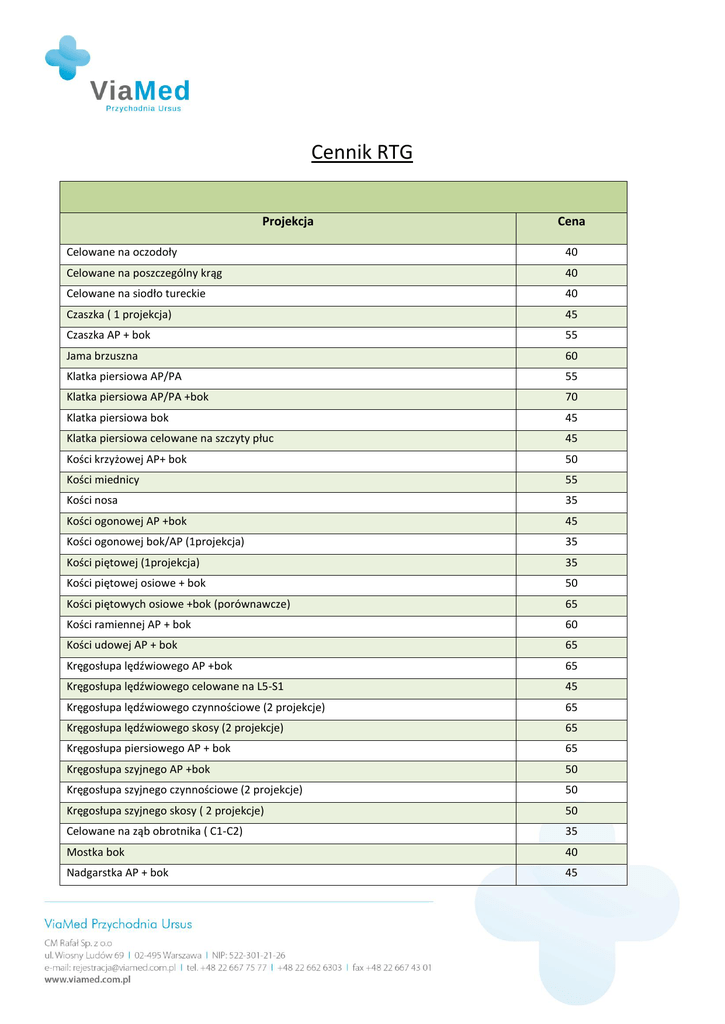 ViaMed
Przychodnia Ursus

Cennik RTG

| Projekcja | Cena |
|---|---|
| Celowane na oczodoły | 40 |
| Celowane na poszczególny krąg | 40 |
| Celowane na siodło tureckie | 40 |
| Czaszka ( 1 projekcja) | 45 |
| Czaszka AP + bok | 55 |
| Jama brzuszna | 60 |
| Klatka piersiowa AP/PA | 55 |
| Klatka piersiowa AP/PA +bok | 70 |
| Klatka piersiowa bok | 45 |
| Klatka piersiowa celowane na szczyty płuc | 45 |
| Kości krzyżowej AP+ bok | 50 |
| Kości miednicy | 55 |
| Kości nosa | 35 |
| Kości ogonowej AP +bok | 45 |
| Kości ogonowej bok/AP (1projekcja) | 35 |
| Kości piętowej (1projekcja) | 35 |
| Kości piętowej osiowe + bok | 50 |
| Kości piętowych osiowe +bok (porównawcze) | 65 |
| Kości ramiennej AP + bok | 60 |
| Kości udowej AP + bok | 65 |
| Kręgosłupa lędźwiowego AP +bok | 65 |
| Kręgosłupa lędźwiowego celowane na L5-S1 | 45 |
| Kręgosłupa lędźwiowego czynnościowe (2 projekcje) | 65 |
| Kręgosłupa lędźwiowego skosy (2 projekcje) | 65 |
| Kręgosłupa piersiowego AP + bok | 65 |
| Kręgosłupa szyjnego AP +bok | 50 |
| Kręgosłupa szyjnego czynnościowe (2 projekcje) | 50 |
| Kręgosłupa szyjnego skosy ( 2 projekcje) | 50 |
| Celowane na ząb obrotnika ( C1-C2) | 35 |
| Mostka bok | 40 |
| Nadgarstka AP + bok | 45 |

ViaMed Przychodnia Ursus
CM Rafał Sp. z o.o
ul. Wiosny Ludów 69 | 02-495 Warszawa | NIP: 522-301-21-26
e-mail: rejestracja@viamed.com.pl | tel. +48 22 667 75 77 | +48 22 662 6303 | fax +48 22 667 43 01
www.viamed.com.pl